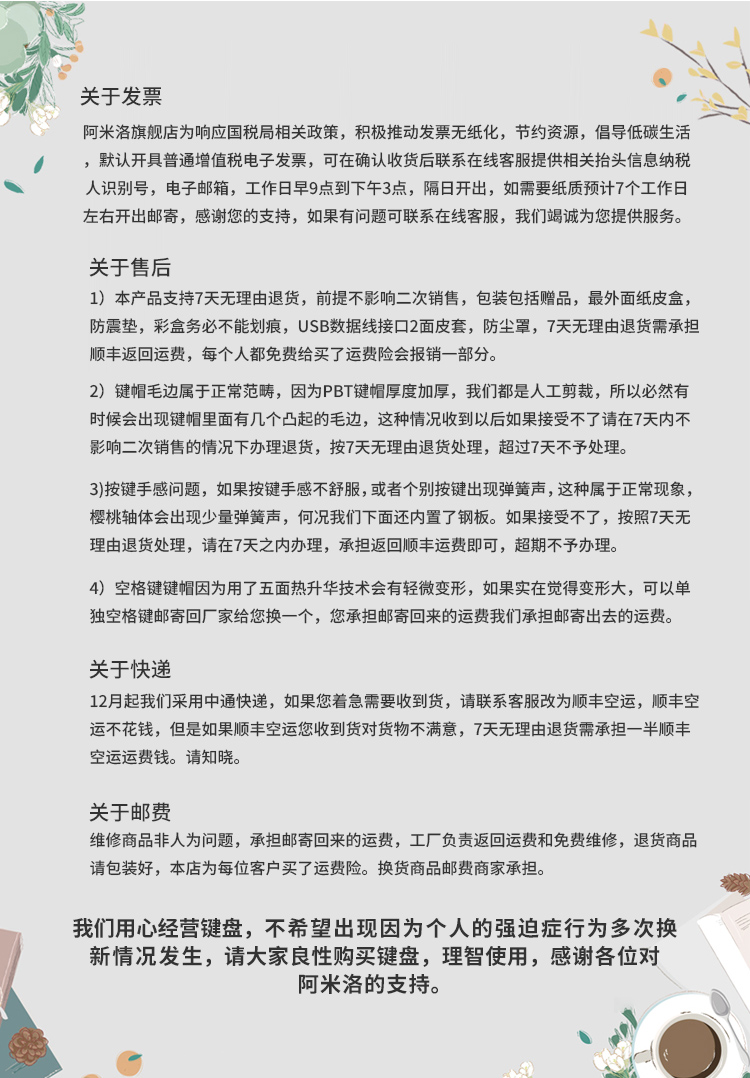 关于发票
阿米洛旗舰店为响应国税局相关政策，积极推动发票无纸化，节约资源，倡导低碳生活，默认开具普通增值税电子发票，可在确认收货后联系在线客服提供相关抬头信息纳税人识别号，电子邮箱，工作日早9点到下午3点，隔日开出，如需要纸质预计7个工作日左右开出邮寄，感谢您的支持，如果有问题可联系在线客服，我们竭诚为您提供服务。

关于售后
1）本产品支持7天无理由退货，前提不影响二次销售，包装包括赠品，最外面纸皮盒，防震垫，彩盒务必不能划痕，USB数据线接口2面皮套，防尘罩，7天无理由退货需承担顺丰返回运费，每个人都免费给买了运费险会报销一部分。

2）键帽毛边属于正常范畴，因为PBT键帽厚度加厚，我们都是人工剪裁，所以必然有时候会出现键帽里面有几个凸起的毛边，这种情况收到以后如果接受不了请在7天内不影响二次销售的情况下办理退货，按7天无理由退货处理，超过7天不予处理。

3)按键手感问题，如果按键手感不舒服，或者个别按键出现弹簧声，这种属于正常现象，樱桃轴体会出现少量弹簧声，何况我们下面还内置了钢板。如果接受不了，按照7天无理由退货处理，请在7天之内办理，承担返回顺丰运费即可，超期不予办理。

4）空格键键帽因为用了五面热升华技术会有轻微变形，如果实在觉得变形大，可以单独空格键邮寄回厂家给您换一个，您承担邮寄回来的运费我们承担邮寄出去的运费。

关于快递
12月起我们采用中通快递，如果您着急需要收到货，请联系客服改为顺丰空运，顺丰空运不花钱，但是如果顺丰空运您收到货对货物不满意，7天无理由退货需承担一半顺丰空运运费钱。请知晓。

关于邮费
维修商品非人为问题，承担邮寄回来的运费，工厂负责返回运费和免费维修，退货商品请包装好，本店为每位客户买了运费险。换货商品邮费商家承担。

我们用心经营键盘，不希望出现因为个人的强迫症行为多次换新情况发生，请大家良性购买键盘，理智使用，感谢各位对阿米洛的支持。